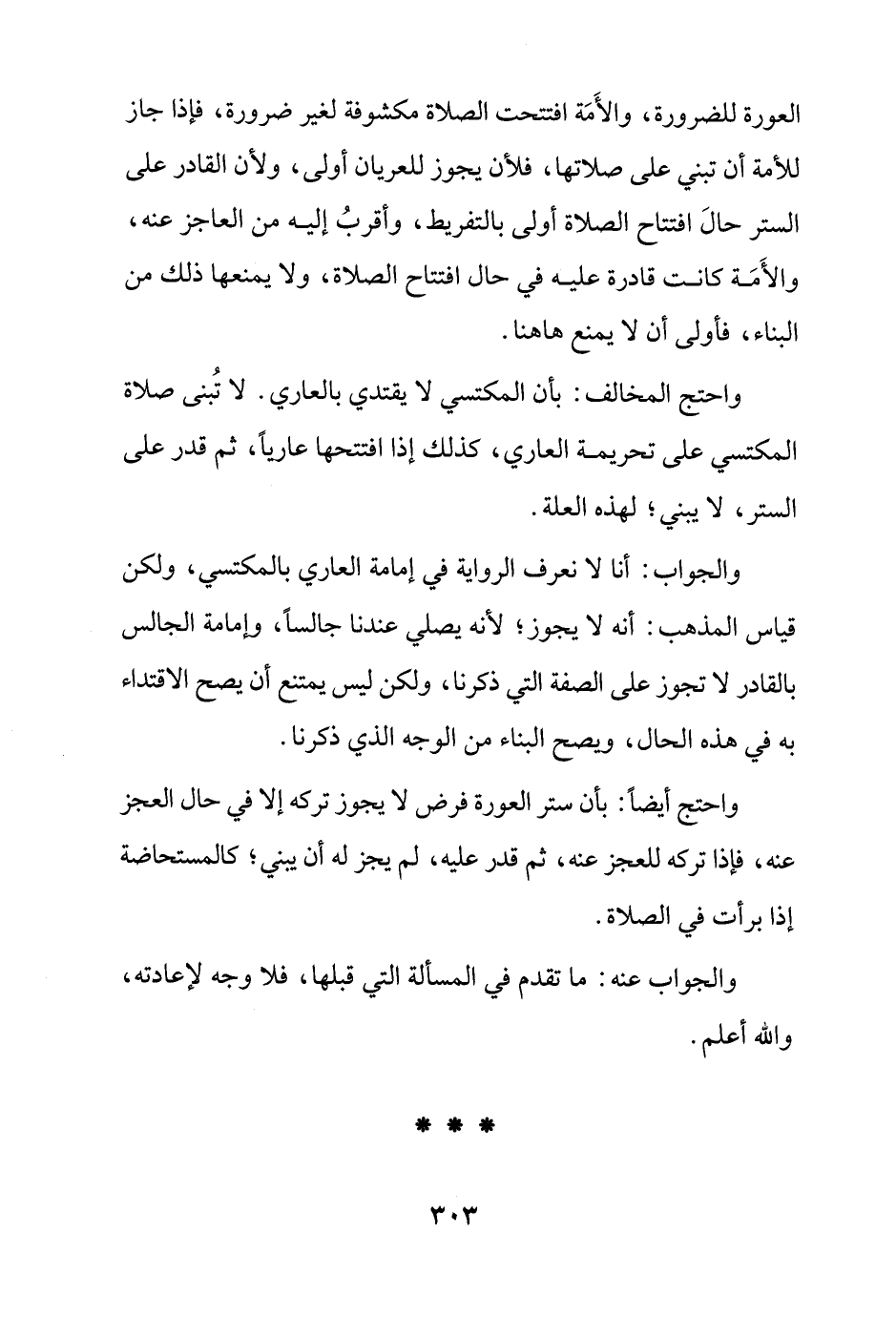 العورة للضرورة، والأَمَة افتتحت الصلاة مكشوفة لغير ضرورة، فإذا جاز للأمة أن تبني على صلاتها، فلأن يجوز للعريان أولى، ولأن القادر على الستر حالَ افتتاح الصلاة أولى بالتفريط، وأقربُ إليه من العاجز عنه، والأَمَة كانت قادرة عليه في حال افتتاح الصلاة، ولا يمنعها ذلك من البناء، فأولى أن لا يمنع هاهنا.

واحتج المخالف: بأن المكتسي لا يقتدي بالعاري. لا تُبنى صلاة المكتسي على تحريمة العاري، كذلك إذا افتتحها عارياً، ثم قدر على الستر، لا يبني؛ لهذه العلة.

والجواب: أنا لا نعرف الرواية في إمامة العاري بالمكتسي، ولكن قياس المذهب: أنه لا يجوز؛ لأنه يصلي عندنا جالساً، وإمامة الجالس بالقادر لا تجوز على الصفة التي ذكرنا، ولكن ليس يمتنع أن يصح الاقتداء به في هذه الحال، ويصح البناء من الوجه الذي ذكرنا.

واحتج أيضاً: بأن ستر العورة فرض لا يجوز تركه إلا في حال العجز عنه، فإذا تركه للعجز عنه، ثم قدر عليه، لم يجز له أن يبني؛ كالمستحاضة إذا برأت في الصلاة.

والجواب عنه: ما تقدم في المسألة التي قبلها، فلا وجه لإعادته، والله أعلم.

* * *

٣٠٣